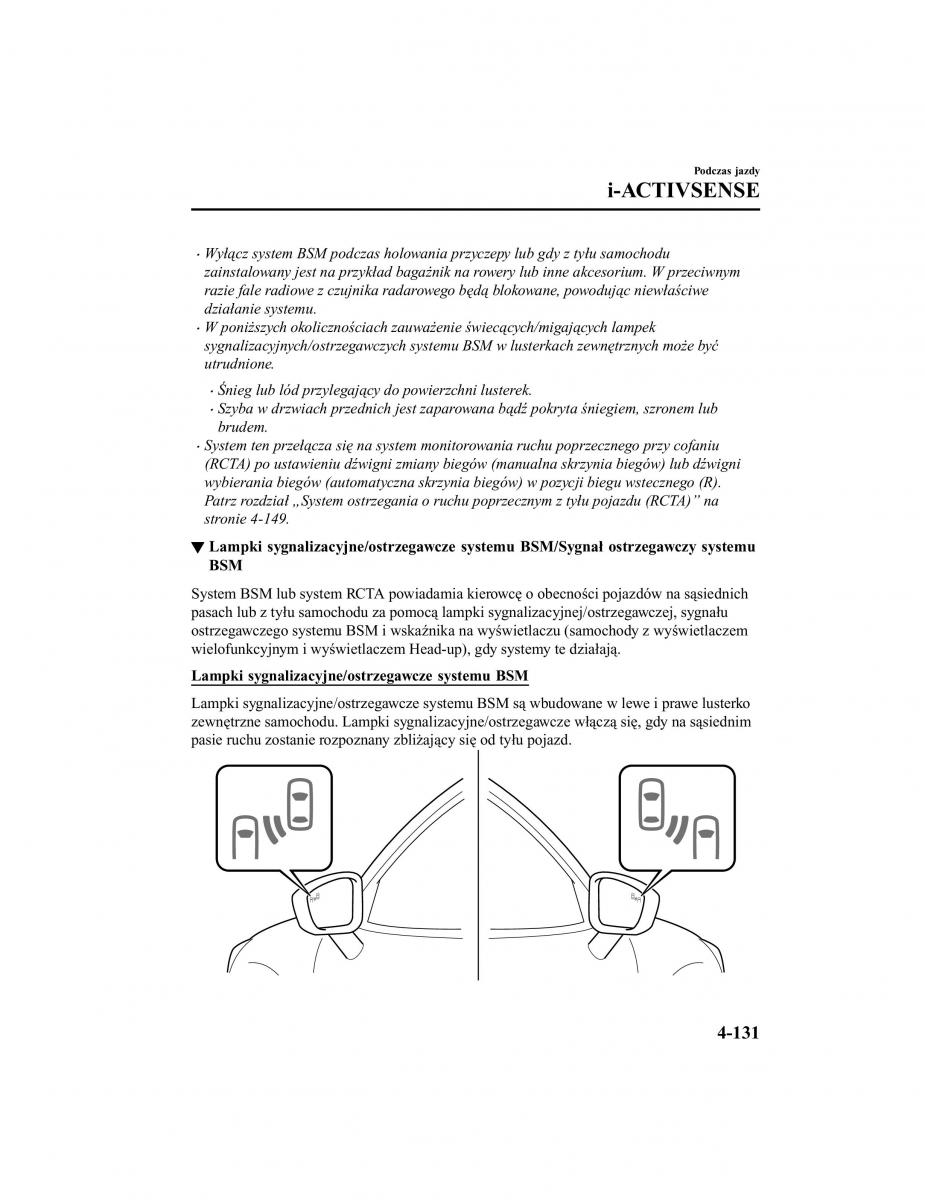 Podczas jazdy
i-ACTIVSENSE

· Wyłącz system BSM podczas holowania przyczepy lub gdy z tyłu samochodu zainstalowany jest na przykład bagażnik na rowery lub inne akcesorium. W przeciwnym razie fale radiowe z czujnika radarowego będą blokowane, powodując niewłaściwe działanie systemu.
· W poniższych okolicznościach zauważenie świecących/migających lampek sygnalizacyjnych/ostrzegawczych systemu BSM w lusterkach zewnętrznych może być utrudnione.
· Śnieg lub lód przylegający do powierzchni lusterek.
· Szyba w drzwiach przednich jest zaparowana bądź pokryta śniegiem, szronem lub brudem.
· System ten przełącza się na system monitorowania ruchu poprzecznego przy cofaniu (RCTA) po ustawieniu dźwigni zmiany biegów (manualna skrzynia biegów) lub dźwigni wybierania biegów (automatyczna skrzynia biegów) w pozycji biegu wstecznego (R). Patrz rozdział „System ostrzegania o ruchu poprzecznym z tyłu pojazdu (RCTA)” na stronie 4-149.

▼ Lampki sygnalizacyjne/ostrzegawcze systemu BSM/Sygnał ostrzegawczy systemu BSM

System BSM lub system RCTA powiadamia kierowcę o obecności pojazdów na sąsiednich pasach lub z tyłu samochodu za pomocą lampki sygnalizacyjnej/ostrzegawczej, sygnału ostrzegawczego systemu BSM i wskaźnika na wyświetlaczu (samochody z wyświetlaczem wielofunkcyjnym i wyświetlaczem Head-up), gdy systemy te działają.

Lampki sygnalizacyjne/ostrzegawcze systemu BSM

Lampki sygnalizacyjne/ostrzegawcze systemu BSM są wbudowane w lewe i prawe lusterko zewnętrzne samochodu. Lampki sygnalizacyjne/ostrzegawcze włączą się, gdy na sąsiednim pasie ruchu zostanie rozpoznany zbliżający się od tyłu pojazd.

4-131